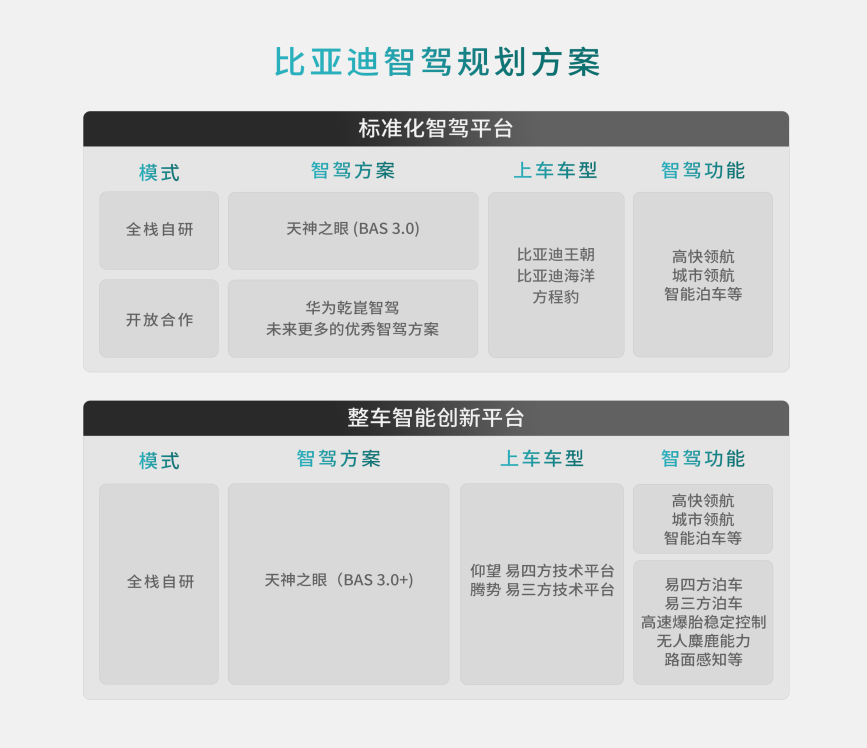 比亚迪智驾规划方案

标准化智驾平台

| 模式 | 智驾方案 | 上车车型 | 智驾功能 |
|---|---|---|---|
| 全栈自研 | 天神之眼 (BAS 3.0) | 比亚迪王朝 比亚迪海洋 方程豹 | 高快领航 城市领航 智能泊车等 |
| 开放合作 | 华为乾崑智驾 未来更多的优秀智驾方案 | | |

整车智能创新平台

| 模式 | 智驾方案 | 上车车型 | 智驾功能 |
|---|---|---|---|
| 全栈自研 | 天神之眼（BAS 3.0+) | 仰望 易四方技术平台 腾势 易三方技术平台 | 高快领航 城市领航 智能泊车等 |
| | | | 易四方泊车 易三方泊车 高速爆胎稳定控制 无人麋鹿能力 路面感知等 |